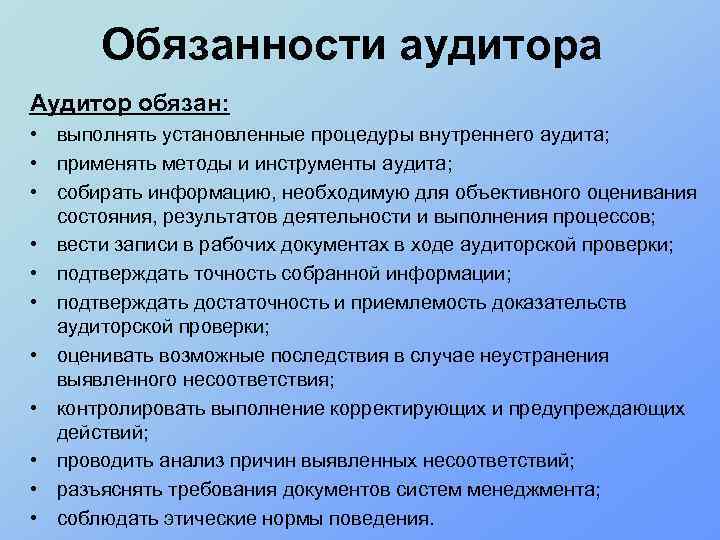 Обязанности аудитора

Аудитор обязан:

• выполнять установленные процедуры внутреннего аудита;
• применять методы и инструменты аудита;
• собирать информацию, необходимую для объективного оценивания состояния, результатов деятельности и выполнения процессов;
• вести записи в рабочих документах в ходе аудиторской проверки;
• подтверждать точность собранной информации;
• подтверждать достаточность и приемлемость доказательств аудиторской проверки;
• оценивать возможные последствия в случае неустранения выявленного несоответствия;
• контролировать выполнение корректирующих и предупреждающих действий;
• проводить анализ причин выявленных несоответствий;
• разъяснять требования документов систем менеджмента;
• соблюдать этические нормы поведения.